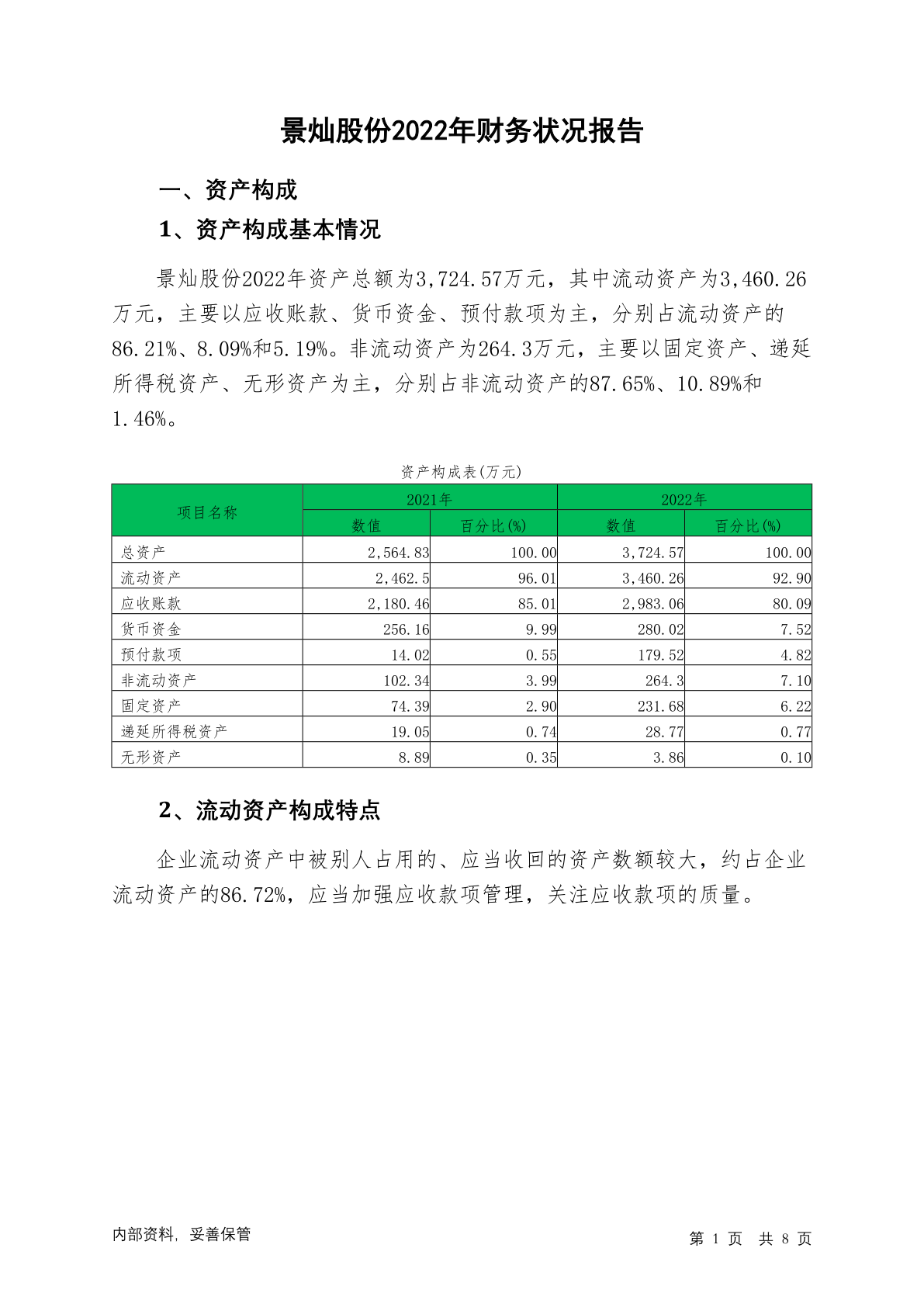 景灿股份2022年财务状况报告

一、资产构成

1、资产构成基本情况

景灿股份2022年资产总额为3,724.57万元，其中流动资产为3,460.26万元，主要以应收账款、货币资金、预付款项为主，分别占流动资产的86.21%、8.09%和5.19%。非流动资产为264.3万元，主要以固定资产、递延所得税资产、无形资产为主，分别占非流动资产的87.65%、10.89%和1.46%。

资产构成表(万元)

| 项目名称 | 2021年 数值 | 2021年 百分比(%) | 2022年 数值 | 2022年 百分比(%) |
|---|---|---|---|---|
| 总资产 | 2,564.83 | 100.00 | 3,724.57 | 100.00 |
| 流动资产 | 2,462.5 | 96.01 | 3,460.26 | 92.90 |
| 应收账款 | 2,180.46 | 85.01 | 2,983.06 | 80.09 |
| 货币资金 | 256.16 | 9.99 | 280.02 | 7.52 |
| 预付款项 | 14.02 | 0.55 | 179.52 | 4.82 |
| 非流动资产 | 102.34 | 3.99 | 264.3 | 7.10 |
| 固定资产 | 74.39 | 2.90 | 231.68 | 6.22 |
| 递延所得税资产 | 19.05 | 0.74 | 28.77 | 0.77 |
| 无形资产 | 8.89 | 0.35 | 3.86 | 0.10 |

2、流动资产构成特点

企业流动资产中被别人占用的、应当收回的资产数额较大，约占企业流动资产的86.72%，应当加强应收款项管理，关注应收款项的质量。

内部资料，妥善保管

第 1 页 共 8 页